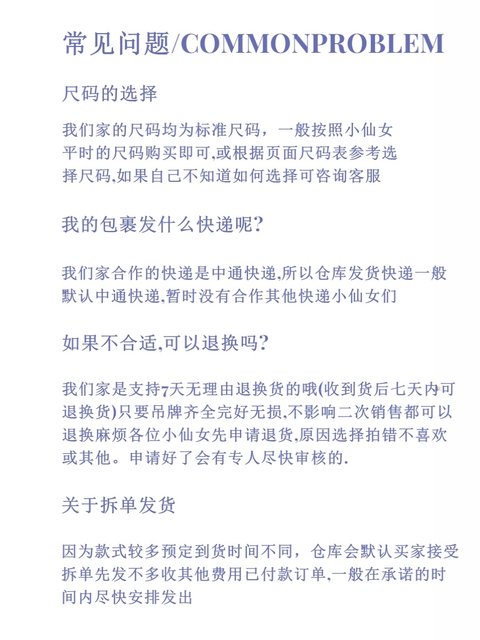 常见问题/COMMONPROBLEM

尺码的选择

我们家的尺码均为标准尺码，一般按照小仙女平时的尺码购买即可,或根据页面尺码表参考选择尺码,如果自己不知道如何选择可咨询客服

我的包裹发什么快递呢?

我们家合作的快递是中通快递,所以仓库发货快递一般默认中通快递,暂时没有合作其他快递小仙女们

如果不合适,可以退换吗?

我们家是支持7天无理由退换货的哦(收到货后七天内可退换货)只要吊牌齐全完好无损,不影响二次销售都可以退换麻烦各位小仙女先申请退货,原因选择拍错不喜欢或其他。申请好了会有专人尽快审核的.

关于拆单发货

因为款式较多预定到货时间不同，仓库会默认买家接受拆单先发不多收其他费用已付款订单,一般在承诺的时间内尽快安排发出